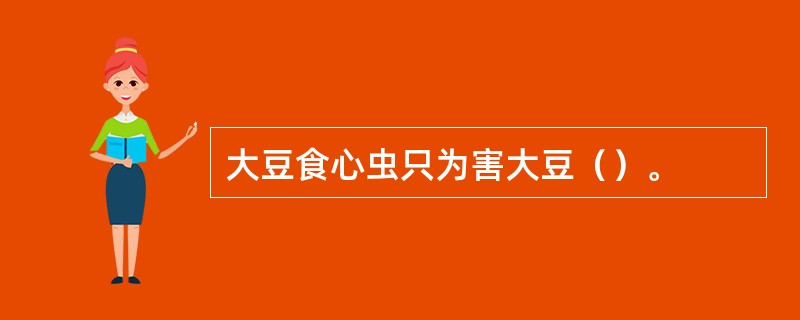 大豆食心虫只为害大豆（）。